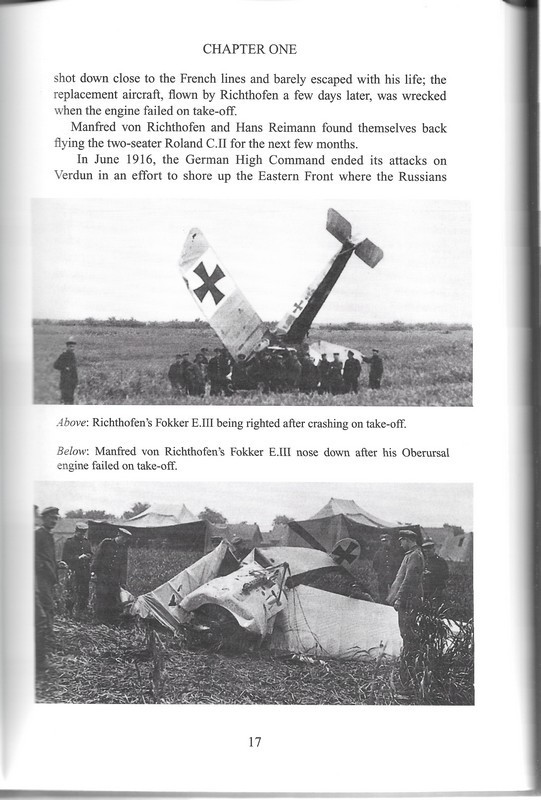 CHAPTER ONE

shot down close to the French lines and barely escaped with his life; the replacement aircraft, flown by Richthofen a few days later, was wrecked when the engine failed on take-off.

Manfred von Richthofen and Hans Reimann found themselves back flying the two-seater Roland C.II for the next few months.

In June 1916, the German High Command ended its attacks on Verdun in an effort to shore up the Eastern Front where the Russians

Above: Richthofen's Fokker E.III being righted after crashing on take-off.

Below: Manfred von Richthofen's Fokker E.III nose down after his Oberursal engine failed on take-off.

17